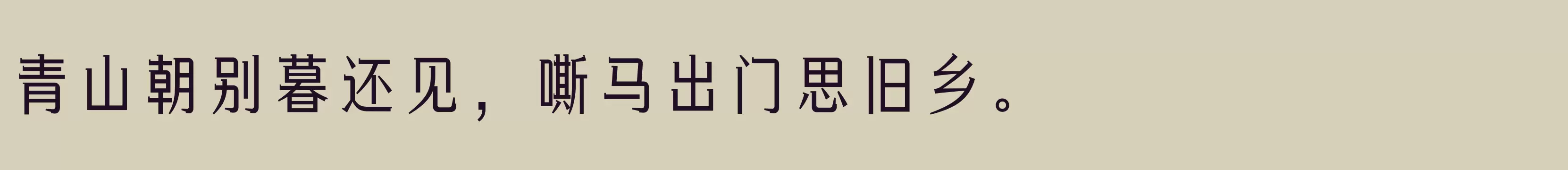 青山朝别暮还见，嘶马出门思旧乡。